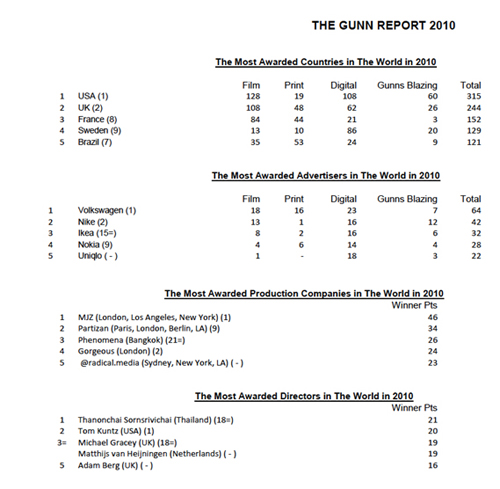 THE GUNN REPORT 2010

The Most Awarded Countries in The World in 2010

| | | Film | Print | Digital | Gunns Blazing | Total |
|---|---|---|---|---|---|---|
| 1 | USA (1) | 128 | 19 | 108 | 60 | 315 |
| 2 | UK (2) | 108 | 48 | 62 | 26 | 244 |
| 3 | France (8) | 84 | 44 | 21 | 3 | 152 |
| 4 | Sweden (9) | 13 | 10 | 86 | 20 | 129 |
| 5 | Brazil (7) | 35 | 53 | 24 | 9 | 121 |

The Most Awarded Advertisers in The World in 2010

| | | Film | Print | Digital | Gunns Blazing | Total |
|---|---|---|---|---|---|---|
| 1 | Volkswagen (1) | 18 | 16 | 23 | 7 | 64 |
| 2 | Nike (2) | 13 | 1 | 16 | 12 | 42 |
| 3 | Ikea (15=) | 8 | 2 | 16 | 6 | 32 |
| 4 | Nokia (9) | 4 | 6 | 14 | 4 | 28 |
| 5 | Uniqlo ( - ) | 1 | - | 18 | 3 | 22 |

The Most Awarded Production Companies in The World in 2010

| | | Winner Pts |
|---|---|---|
| 1 | MJZ (London, Los Angeles, New York) (1) | 46 |
| 2 | Partizan (Paris, London, Berlin, LA) (9) | 34 |
| 3 | Phenomena (Bangkok) (21=) | 26 |
| 4 | Gorgeous (London) (2) | 24 |
| 5 | @radical.media (Sydney, New York, LA) ( - ) | 23 |

The Most Awarded Directors in The World in 2010

| | | Winner Pts |
|---|---|---|
| 1 | Thanonchai Sornsrivichai (Thailand) (18=) | 21 |
| 2 | Tom Kuntz (USA) (1) | 20 |
| 3= | Michael Gracey (UK) (18=) | 19 |
| | Matthijs van Heijningen (Netherlands) ( - ) | 19 |
| 5 | Adam Berg (UK) ( - ) | 16 |